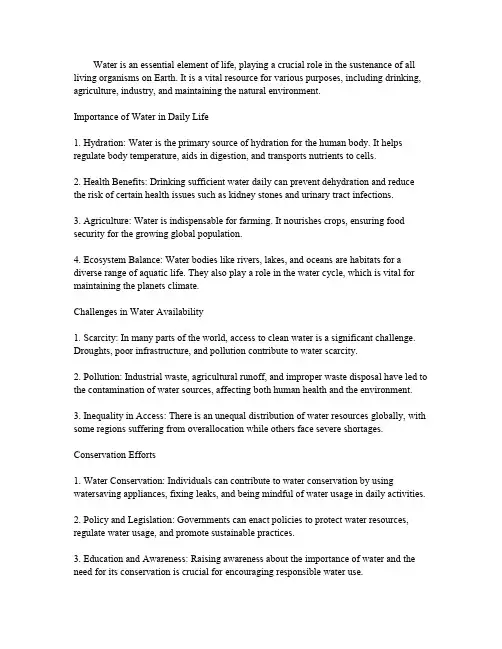 Water is an essential element of life, playing a crucial role in the sustenance of all living organisms on Earth. It is a vital resource for various purposes, including drinking, agriculture, industry, and maintaining the natural environment.

Importance of Water in Daily Life

1. Hydration: Water is the primary source of hydration for the human body. It helps regulate body temperature, aids in digestion, and transports nutrients to cells.

2. Health Benefits: Drinking sufficient water daily can prevent dehydration and reduce the risk of certain health issues such as kidney stones and urinary tract infections.

3. Agriculture: Water is indispensable for farming. It nourishes crops, ensuring food security for the growing global population.

4. Ecosystem Balance: Water bodies like rivers, lakes, and oceans are habitats for a diverse range of aquatic life. They also play a role in the water cycle, which is vital for maintaining the planets climate.

Challenges in Water Availability

1. Scarcity: In many parts of the world, access to clean water is a significant challenge. Droughts, poor infrastructure, and pollution contribute to water scarcity.

2. Pollution: Industrial waste, agricultural runoff, and improper waste disposal have led to the contamination of water sources, affecting both human health and the environment.

3. Inequality in Access: There is an unequal distribution of water resources globally, with some regions suffering from overallocation while others face severe shortages.

Conservation Efforts

1. Water Conservation: Individuals can contribute to water conservation by using watersaving appliances, fixing leaks, and being mindful of water usage in daily activities.

2. Policy and Legislation: Governments can enact policies to protect water resources, regulate water usage, and promote sustainable practices.

3. Education and Awareness: Raising awareness about the importance of water and the need for its conservation is crucial for encouraging responsible water use.